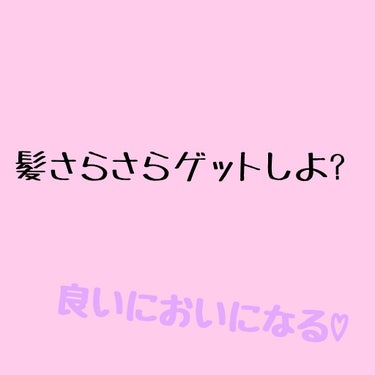 髪さらさらゲットしよ?

良いにおいになる♡